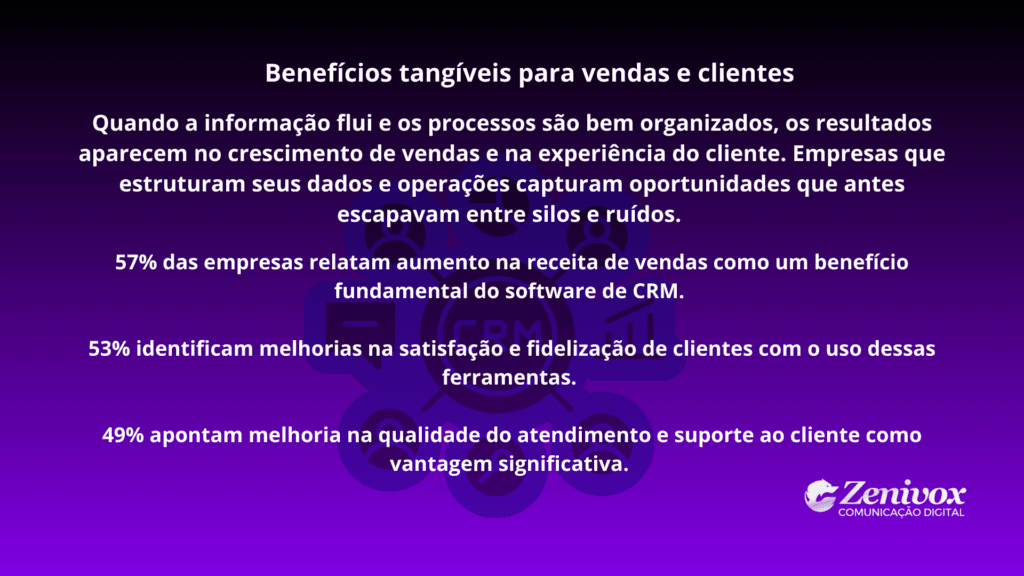 Benefícios tangíveis para vendas e clientes

Quando a informação flui e os processos são bem organizados, os resultados aparecem no crescimento de vendas e na experiência do cliente. Empresas que estruturam seus dados e operações capturam oportunidades que antes escapavam entre silos e ruídos.

57% das empresas relatam aumento na receita de vendas como um benefício fundamental do software de CRM.

53% identificam melhorias na satisfação e fidelização de clientes com o uso dessas ferramentas.

49% apontam melhoria na qualidade do atendimento e suporte ao cliente como vantagem significativa.

CRM

Zenivox
COMUNICAÇÃO DIGITAL